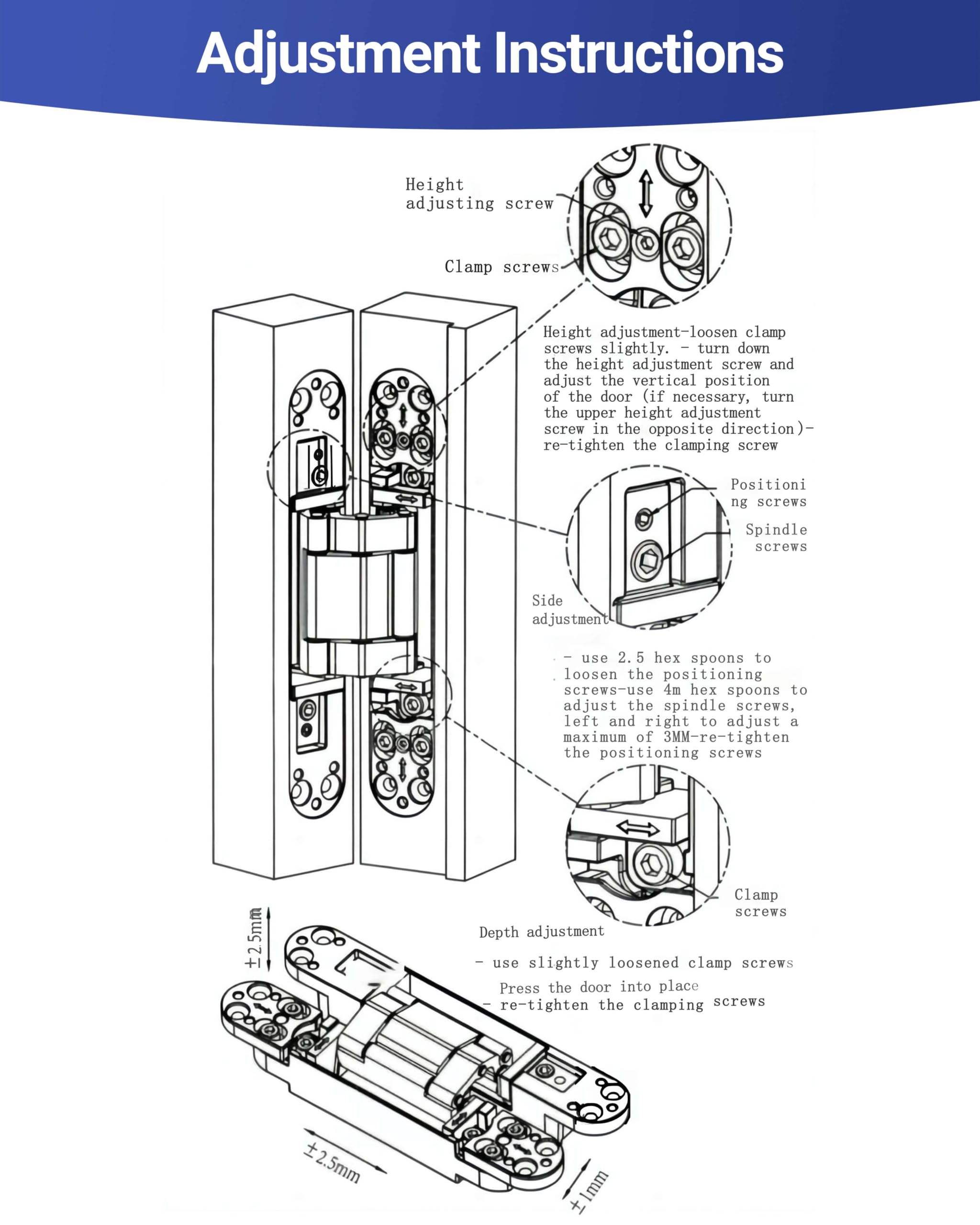 Adjustment Instructions

Height adjusting screw

Clamp screws

Height adjustment-loosen clamp screws slightly. - turn down the height adjustment screw and adjust the vertical position of the door (if necessary, turn the upper height adjustment screw in the opposite direction)- re-tighten the clamping screw

Positioning screws

Spindle screws

Side adjustment

- use 2.5 hex spoons to loosen the positioning screws-use 4m hex spoons to adjust the spindle screws, left and right to adjust a maximum of 3MM-re-tighten the positioning screws

Clamp screws

Depth adjustment

- use slightly loosened clamp screws

Press the door into place
- re-tighten the clamping screws

±2.5mm

±2.5mm

±1mm